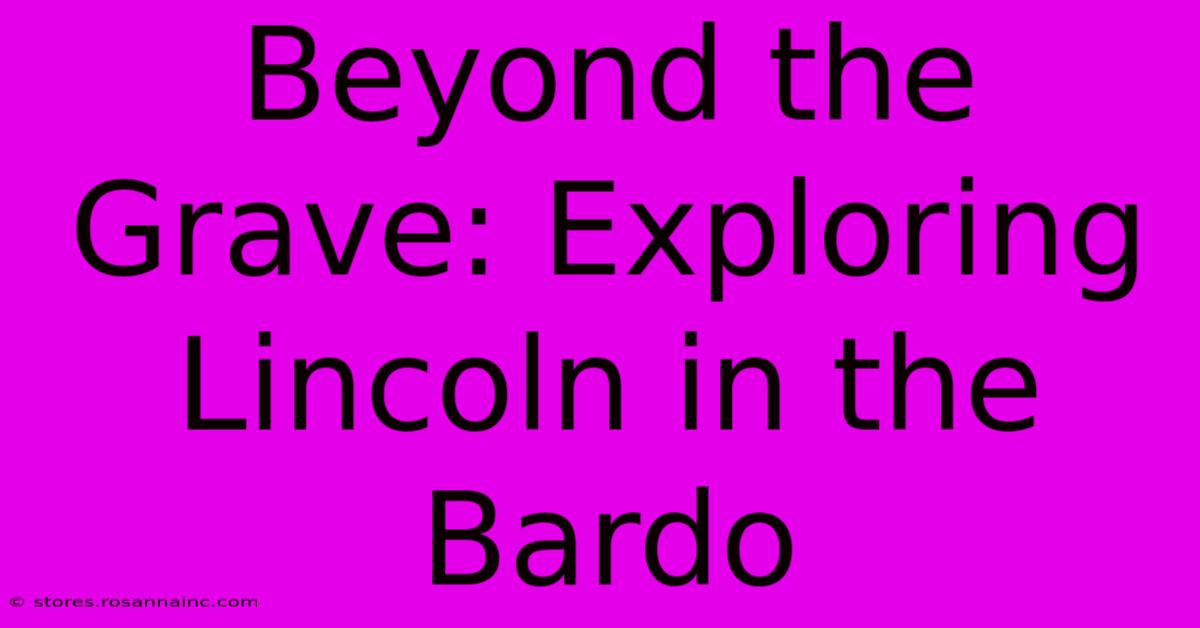 Beyond the Grave: Exploring Lincoln in the Bardo

© stores.rosannainc.com